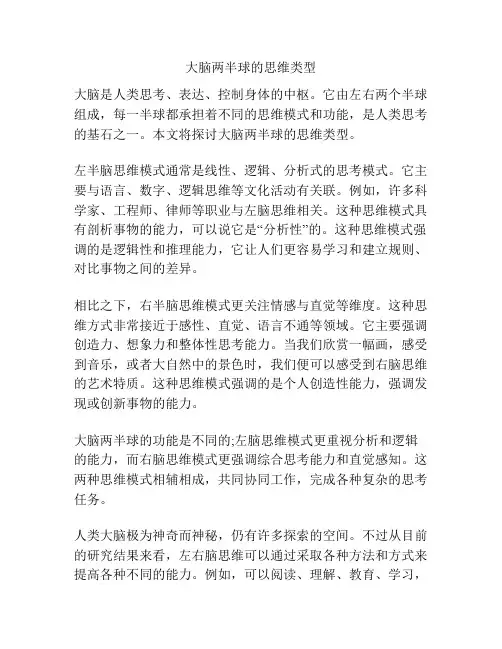 大脑两半球的思维类型

大脑是人类思考、表达、控制身体的中枢。它由左右两个半球组成，每一半球都承担着不同的思维模式和功能，是人类思考的基石之一。本文将探讨大脑两半球的思维类型。

左半脑思维模式通常是线性、逻辑、分析式的思考模式。它主要与语言、数字、逻辑思维等文化活动有关联。例如，许多科学家、工程师、律师等职业与左脑思维相关。这种思维模式具有剖析事物的能力，可以说它是“分析性”的。这种思维模式强调的是逻辑性和推理能力，它让人们更容易学习和建立规则、对比事物之间的差异。

相比之下，右半脑思维模式更关注情感与直觉等维度。这种思维方式非常接近于感性、直觉、语言不通等领域。它主要强调创造力、想象力和整体性思考能力。当我们欣赏一幅画，感受到音乐，或者大自然中的景色时，我们便可以感受到右脑思维的艺术特质。这种思维模式强调的是个人创造性能力，强调发现或创新事物的能力。

大脑两半球的功能是不同的;左脑思维模式更重视分析和逻辑的能力，而右脑思维模式更强调综合思考能力和直觉感知。这两种思维模式相辅相成，共同协同工作，完成各种复杂的思考任务。

人类大脑极为神奇而神秘，仍有许多探索的空间。不过从目前的研究结果来看，左右脑思维可以通过采取各种方法和方式来提高各种不同的能力。例如，可以阅读、理解、教育、学习，